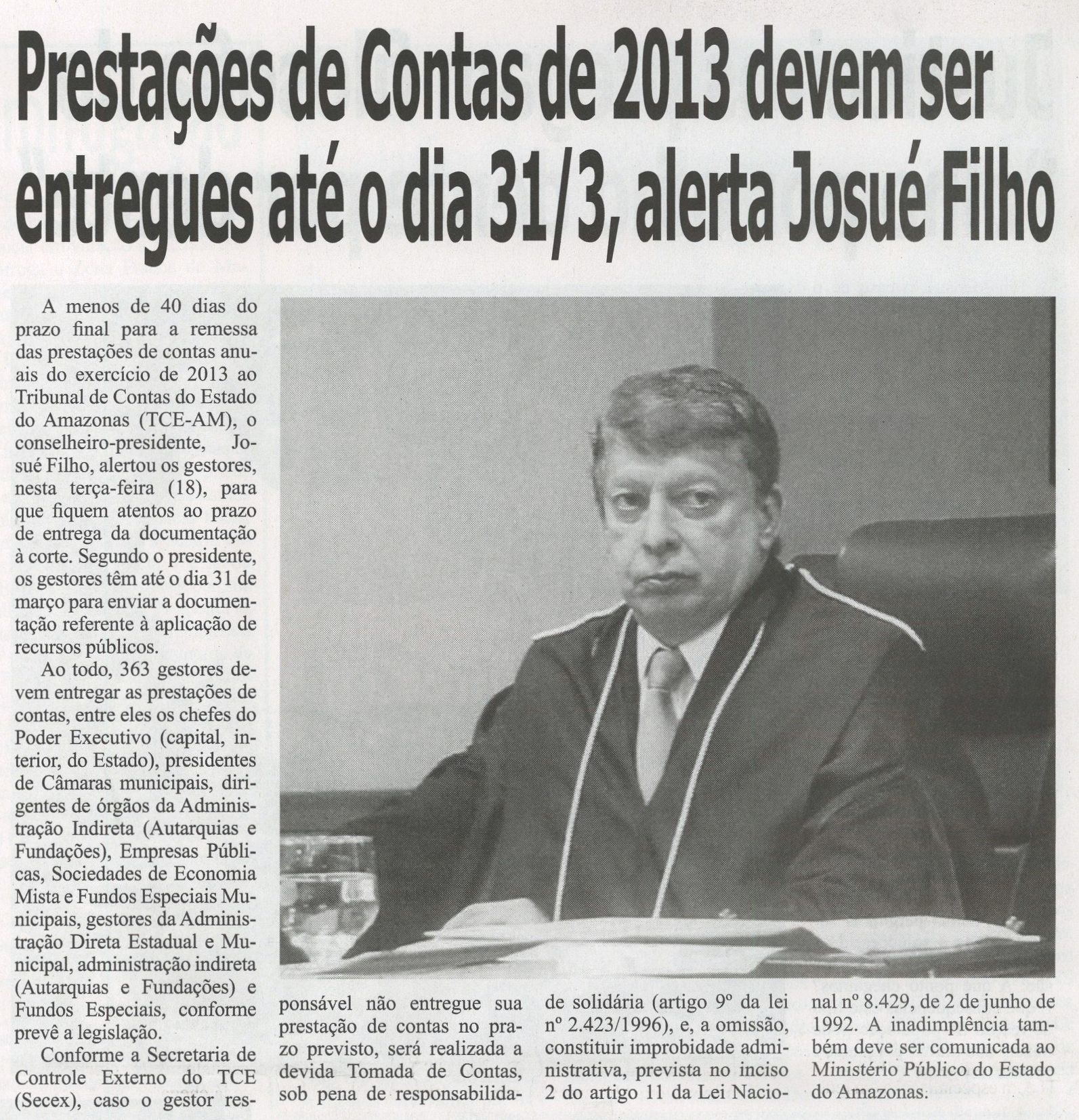 Prestações de Contas de 2013 devem ser entregues até o dia 31/3, alerta Josué Filho

A menos de 40 dias do prazo final para a remessa das prestações de contas anuais do exercício de 2013 ao Tribunal de Contas do Estado do Amazonas (TCE-AM), o conselheiro-presidente, Josué Filho, alertou os gestores, nesta terça-feira (18), para que fiquem atentos ao prazo de entrega da documentação à corte. Segundo o presidente, os gestores têm até o dia 31 de março para enviar a documentação referente à aplicação de recursos públicos.

Ao todo, 363 gestores devem entregar as prestações de contas, entre eles os chefes do Poder Executivo (capital, interior, do Estado), presidentes de Câmaras municipais, dirigentes de órgãos da Administração Indireta (Autarquias e Fundações), Empresas Públicas, Sociedades de Economia Mista e Fundos Especiais Municipais, gestores da Administração Direta Estadual e Municipal, administração indireta (Autarquias e Fundações) e Fundos Especiais, conforme prevê a legislação.

Conforme a Secretaria de Controle Externo do TCE (Secex), caso o gestor responsável não entregue sua prestação de contas no prazo previsto, será realizada a devida Tomada de Contas, sob pena de responsabilidade solidária (artigo 9º da lei nº 2.423/1996), e, a omissão, constituir improbidade administrativa, prevista no inciso 2 do artigo 11 da Lei Nacional nº 8.429, de 2 de junho de 1992. A inadimplência também deve ser comunicada ao Ministério Público do Estado do Amazonas.